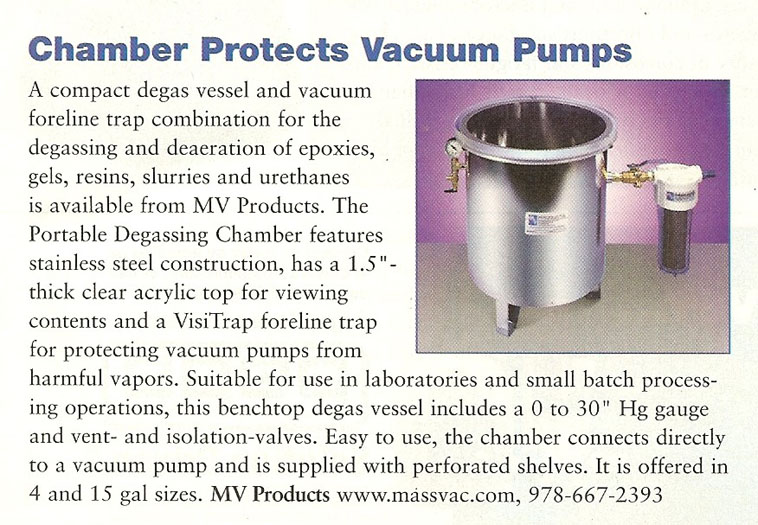 Chamber Protects Vacuum Pumps

A compact degas vessel and vacuum foreline trap combination for the degassing and deaeration of epoxies, gels, resins, slurries and urethanes is available from MV Products. The Portable Degassing Chamber features stainless steel construction, has a 1.5"-thick clear acrylic top for viewing contents and a VisiTrap foreline trap for protecting vacuum pumps from harmful vapors. Suitable for use in laboratories and small batch processing operations, this benchtop degas vessel includes a 0 to 30" Hg gauge and vent- and isolation-valves. Easy to use, the chamber connects directly to a vacuum pump and is supplied with perforated shelves. It is offered in 4 and 15 gal sizes. MV Products www.massvac.com, 978-667-2393